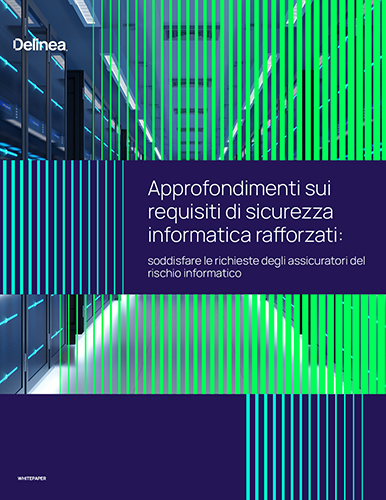 Delinea

Approfondimenti sui requisiti di sicurezza informatica rafforzati:

soddisfare le richieste degli assicuratori del rischio informatico

WHITEPAPER